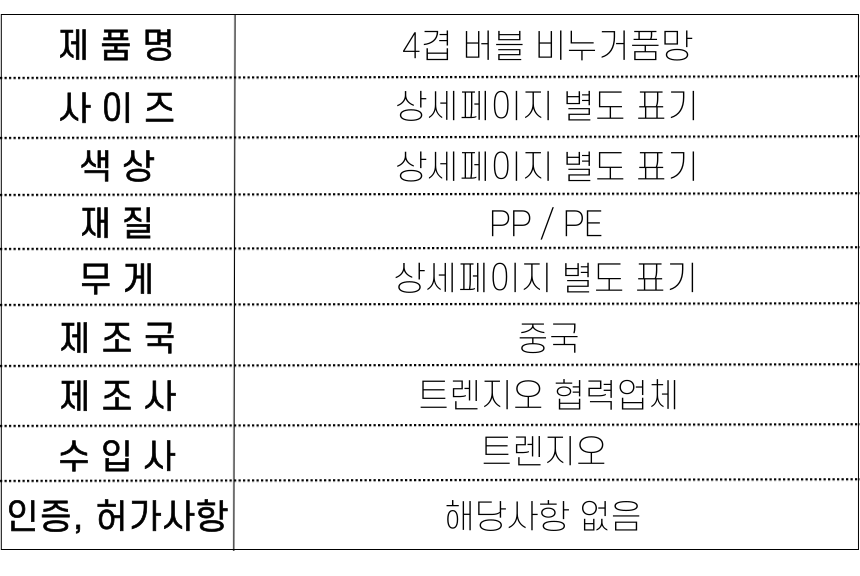 | 제 품 명 | 4겹 버블 비누거품망 |
|---|---|
| 사 이 즈 | 상세페이지 별도 표기 |
| 색 상 | 상세페이지 별도 표기 |
| 재 질 | PP / PE |
| 무 게 | 상세페이지 별도 표기 |
| 제 조 국 | 중국 |
| 제 조 사 | 트렌지오 협력업체 |
| 수 입 사 | 트렌지오 |
| 인증, 허가사항 | 해당사항 없음 |